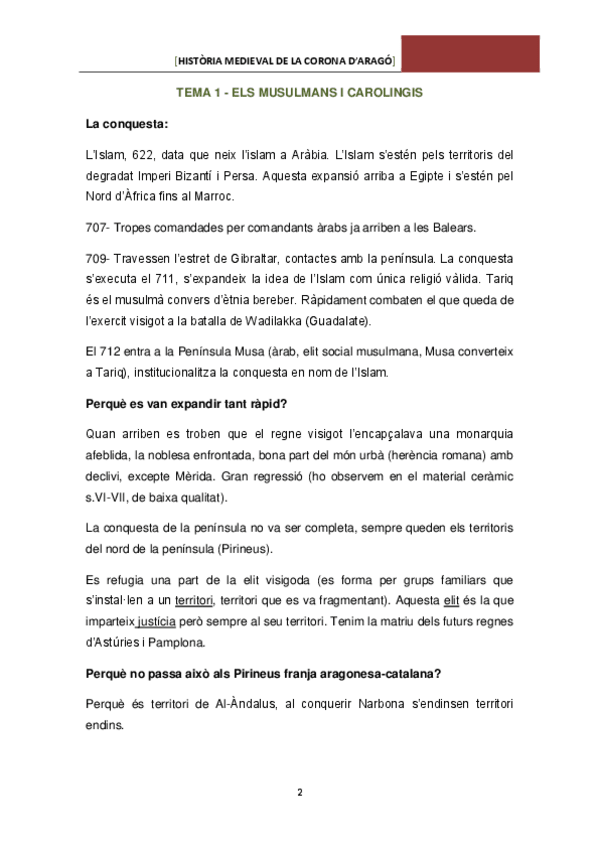 [HISTÒRIA MEDIEVAL DE LA CORONA D'ARAGÓ]

TEMA 1 - ELS MUSULMANS I CAROLINGIS

La conquesta:

L'Islam, 622, data que neix l'islam a Aràbia. L'Islam s'estén pels territoris del degradat Imperi Bizantí i Persa. Aquesta expansió arriba a Egipte i s'estén pel Nord d'Àfrica fins al Marroc.

707- Tropes comandades per comandants àrabs ja arriben a les Balears.

709- Travessen l'estret de Gibraltar, contactes amb la península. La conquesta s'executa el 711, s'expandeix la idea de l'Islam com única religió vàlida. Tariq és el musulmà convers d'ètnia bereber. Ràpidament combaten el que queda de l'exercit visigot a la batalla de Wadilakka (Guadalate).

El 712 entra a la Península Musa (àrab, elit social musulmana, Musa converteix a Tariq), institucionalitza la conquesta en nom de l'Islam.

Perquè es van expandir tant ràpid?

Quan arriben es troben que el regne visigot l'encapçalava una monarquia afeblida, la noblesa enfrontada, bona part del món urbà (herència romana) amb declivi, excepte Mèrida. Gran regressió (ho observem en el material ceràmic s.VI-VII, de baixa qualitat).

La conquesta de la península no va ser completa, sempre queden els territoris del nord de la península (Pirineus).

Es refugia una part de la elit visigoda (es forma per grups familiars que s'instal·len a un territori, territori que es va fragmentant). Aquesta elit és la que imparteix justícia però sempre al seu territori. Tenim la matriu dels futurs regnes d'Astúries i Pamplona.

Perquè no passa això als Pirineus franja aragonesa-catalana?

Perquè és territori de Al-Àndalus, al conquerir Narbona s'endinsen territori endins.

2